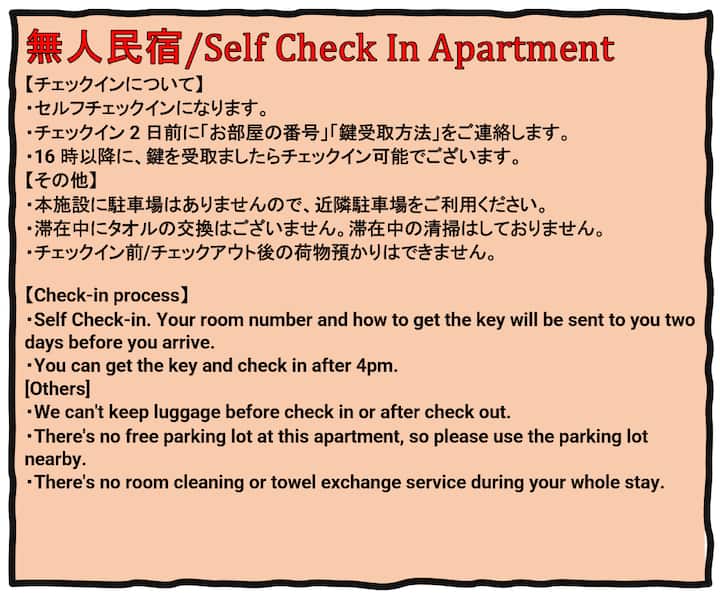 無人民宿/Self Check In Apartment

【チェックインについて】
・セルフチェックインになります。
・チェックイン 2 日前に「お部屋の番号」「鍵受取方法」をご連絡します。
・16 時以降に、鍵を受取ましたらチェックイン可能でございます。

【その他】
・本施設に駐車場はありませんので、近隣駐車場をご利用ください。
・滞在中にタオルの交換はございません。滞在中の清掃はしておりません。
・チェックイン前/チェックアウト後の荷物預かりはできません。

【Check-in process】
・Self Check-in. Your room number and how to get the key will be sent to you two days before you arrive.
・You can get the key and check in after 4pm.

[Others]
・We can't keep luggage before check in or after check out.
・There's no free parking lot at this apartment, so please use the parking lot nearby.
・There's no room cleaning or towel exchange service during your whole stay.